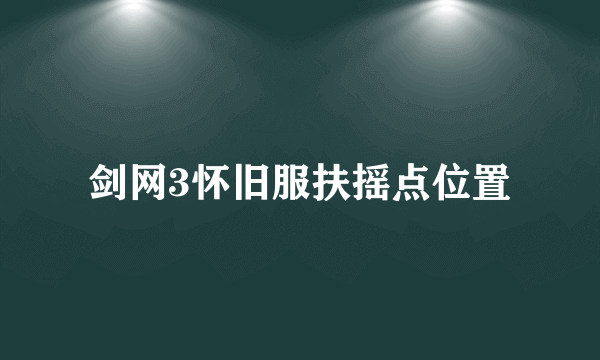 剑网3怀旧服扶摇点位置